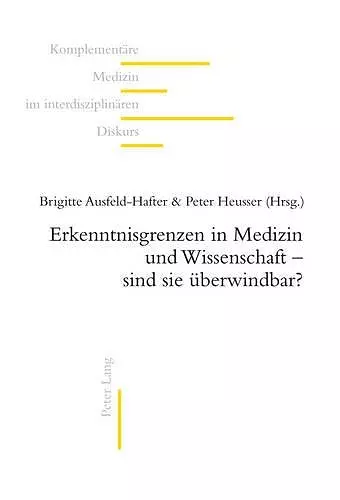 Komplementäre
Medizin
im interdisziplinären
Diskurs

Brigitte Ausfeld-Hafter & Peter Heusser (Hrsg.)

Erkenntnisgrenzen in Medizin und Wissenschaft – sind sie überwindbar?

Peter Lang